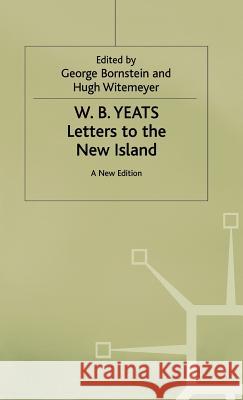 Edited by
George Bornstein and
Hugh Witemeyer

W. B. YEATS
Letters to the
New Island

A New Edition

Kraina Książek